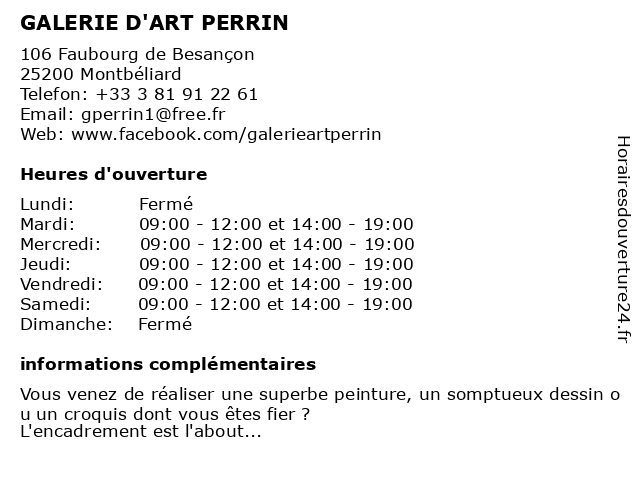 GALERIE D'ART PERRIN

106 Faubourg de Besançon
25200 Montbéliard
Telefon: +33 3 81 91 22 61
Email: gperrin1@free.fr
Web: www.facebook.com/galerieartperrin

Heures d'ouverture

| | |
|---|---|
| Lundi: | Fermé |
| Mardi: | 09:00 - 12:00 et 14:00 - 19:00 |
| Mercredi: | 09:00 - 12:00 et 14:00 - 19:00 |
| Jeudi: | 09:00 - 12:00 et 14:00 - 19:00 |
| Vendredi: | 09:00 - 12:00 et 14:00 - 19:00 |
| Samedi: | 09:00 - 12:00 et 14:00 - 19:00 |
| Dimanche: | Fermé |

informations complémentaires

Vous venez de réaliser une superbe peinture, un somptueux dessin ou un croquis dont vous êtes fier ?
L'encadrement est l'about...

Horairesdouverture24.fr